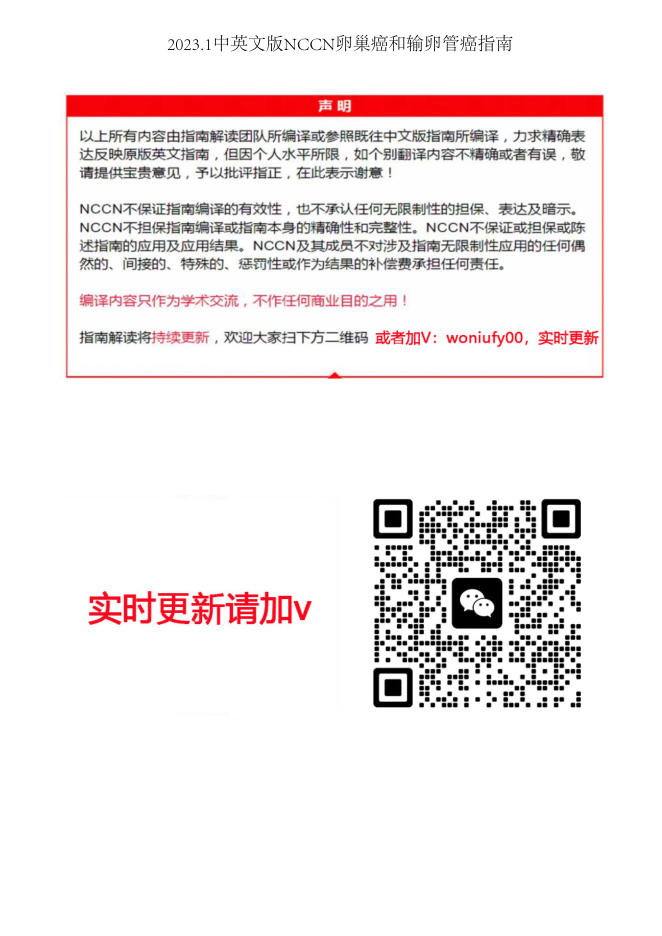 2023.1中英文版NCCN卵巢癌和输卵管癌指南

声明

以上所有内容由指南解读团队所编译或参照既往中文版指南所编译，力求精确表达反映原版英文指南，但因个人水平所限，如个别翻译内容不精确或者有误，敬请提供宝贵意见，予以批评指正，在此表示谢意！

NCCN不保证指南编译的有效性，也不承认任何无限制性的担保、表达及暗示。NCCN不担保指南编译或指南本身的精确性和完整性。NCCN不保证或担保或陈述指南的应用及应用结果。NCCN及其成员不对涉及指南无限制性应用的任何偶然的、间接的、特殊的、惩罚性或作为结果的补偿费承担任何责任。

编译内容只作为学术交流，不作任何商业目的之用！

指南解读将持续更新，欢迎大家扫下方二维码 或者加V：woniufy00，实时更新

实时更新请加v